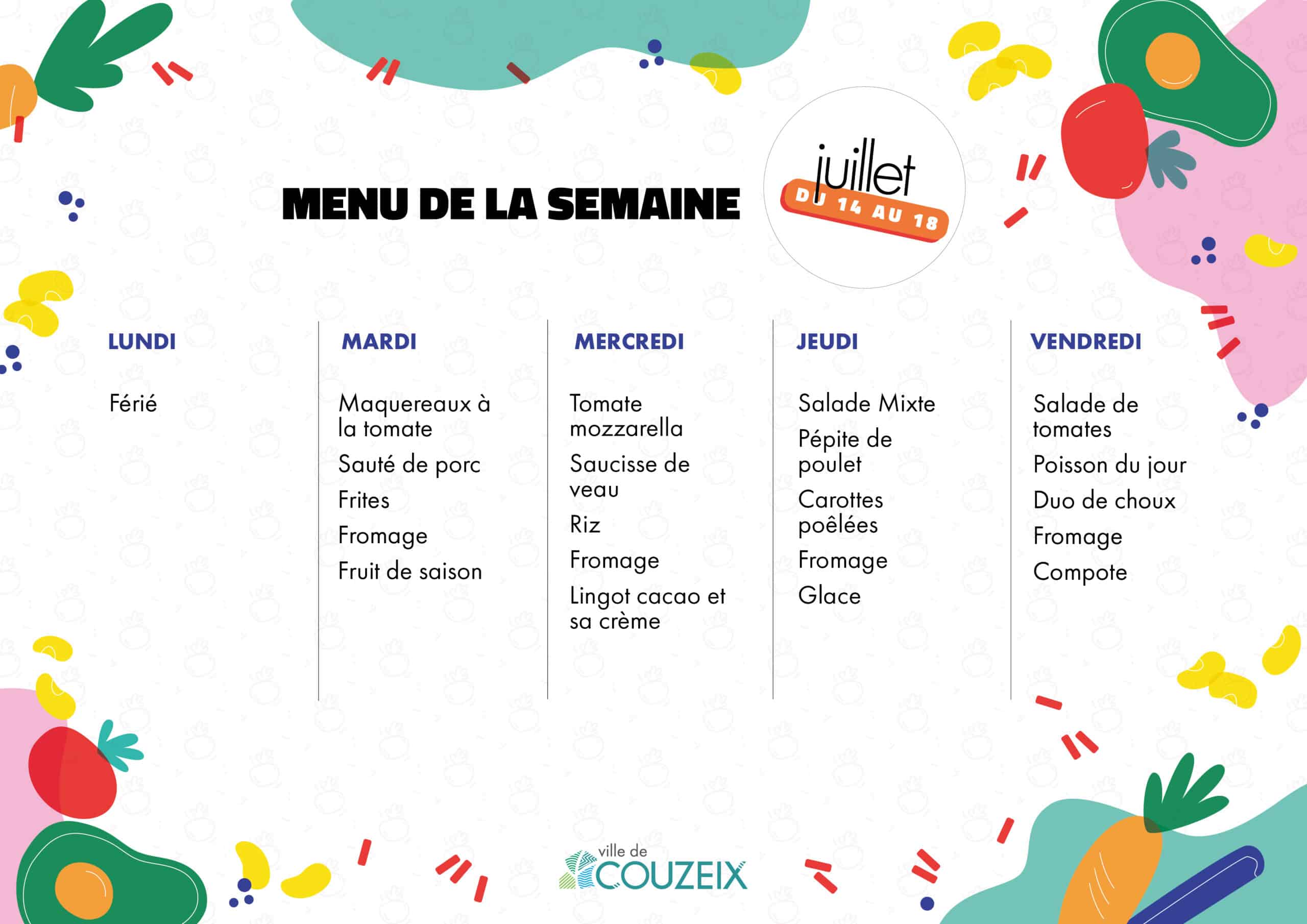 MENU DE LA SEMAINE

juillet
DU 14 AU 18

LUNDI

Férié

MARDI

Maquereaux à la tomate

Sauté de porc

Frites

Fromage

Fruit de saison

MERCREDI

Tomate mozzarella

Saucisse de veau

Riz

Fromage

Lingot cacao et sa crème

JEUDI

Salade Mixte

Pépite de poulet

Carottes poêlées

Fromage

Glace

VENDREDI

Salade de tomates

Poisson du jour

Duo de choux

Fromage

Compote

ville de
COUZEIX